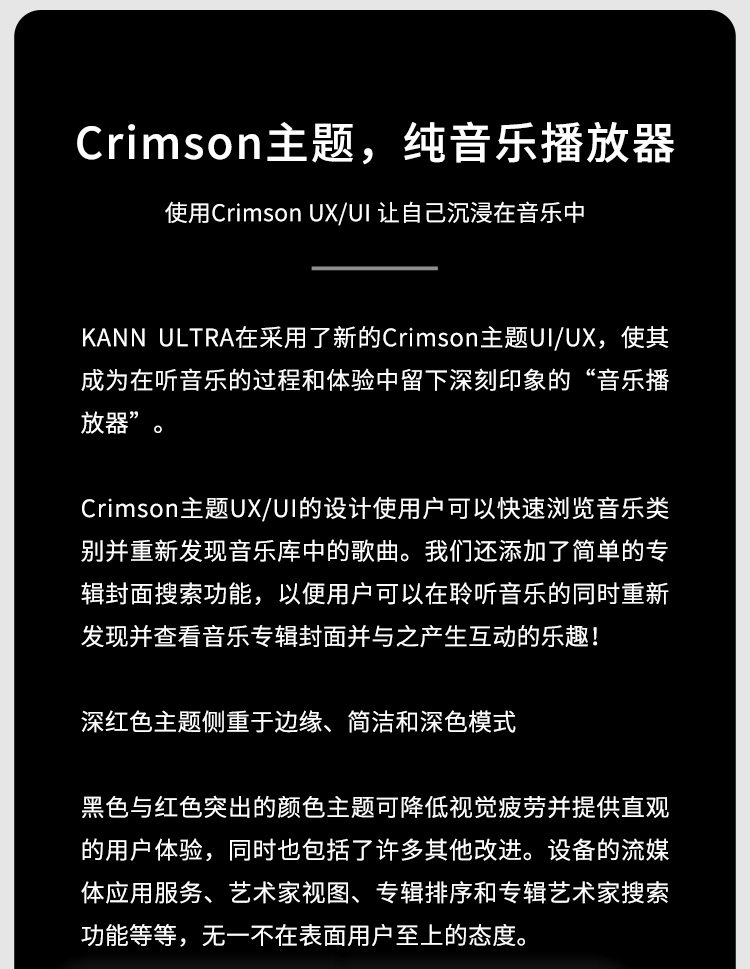 Crimson主题，纯音乐播放器

使用Crimson UX/UI 让自己沉浸在音乐中

KANN ULTRA在采用了新的Crimson主题UI/UX，使其成为在听音乐的过程和体验中留下深刻印象的“音乐播放器”。

Crimson主题UX/UI的设计使用户可以快速浏览音乐类别并重新发现音乐库中的歌曲。我们还添加了简单的专辑封面搜索功能，以便用户可以在聆听音乐的同时重新发现并查看音乐专辑封面并与之产生互动的乐趣！

深红色主题侧重于边缘、简洁和深色模式

黑色与红色突出的颜色主题可降低视觉疲劳并提供直观的用户体验，同时也包括了许多其他改进。设备的流媒体应用服务、艺术家视图、专辑排序和专辑艺术家搜索功能等等，无一不在表面用户至上的态度。